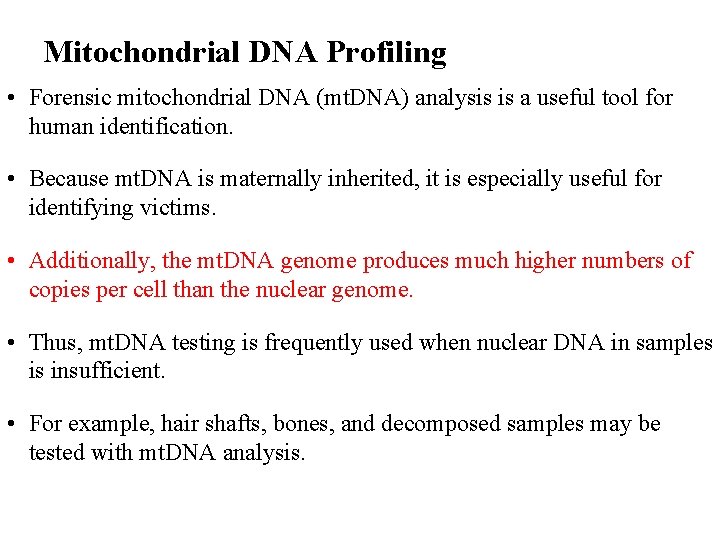 Mitochondrial DNA Profiling

• Forensic mitochondrial DNA (mtDNA) analysis is a useful tool for human identification.

• Because mtDNA is maternally inherited, it is especially useful for identifying victims.

• Additionally, the mtDNA genome produces much higher numbers of copies per cell than the nuclear genome.

• Thus, mtDNA testing is frequently used when nuclear DNA in samples is insufficient.

• For example, hair shafts, bones, and decomposed samples may be tested with mtDNA analysis.